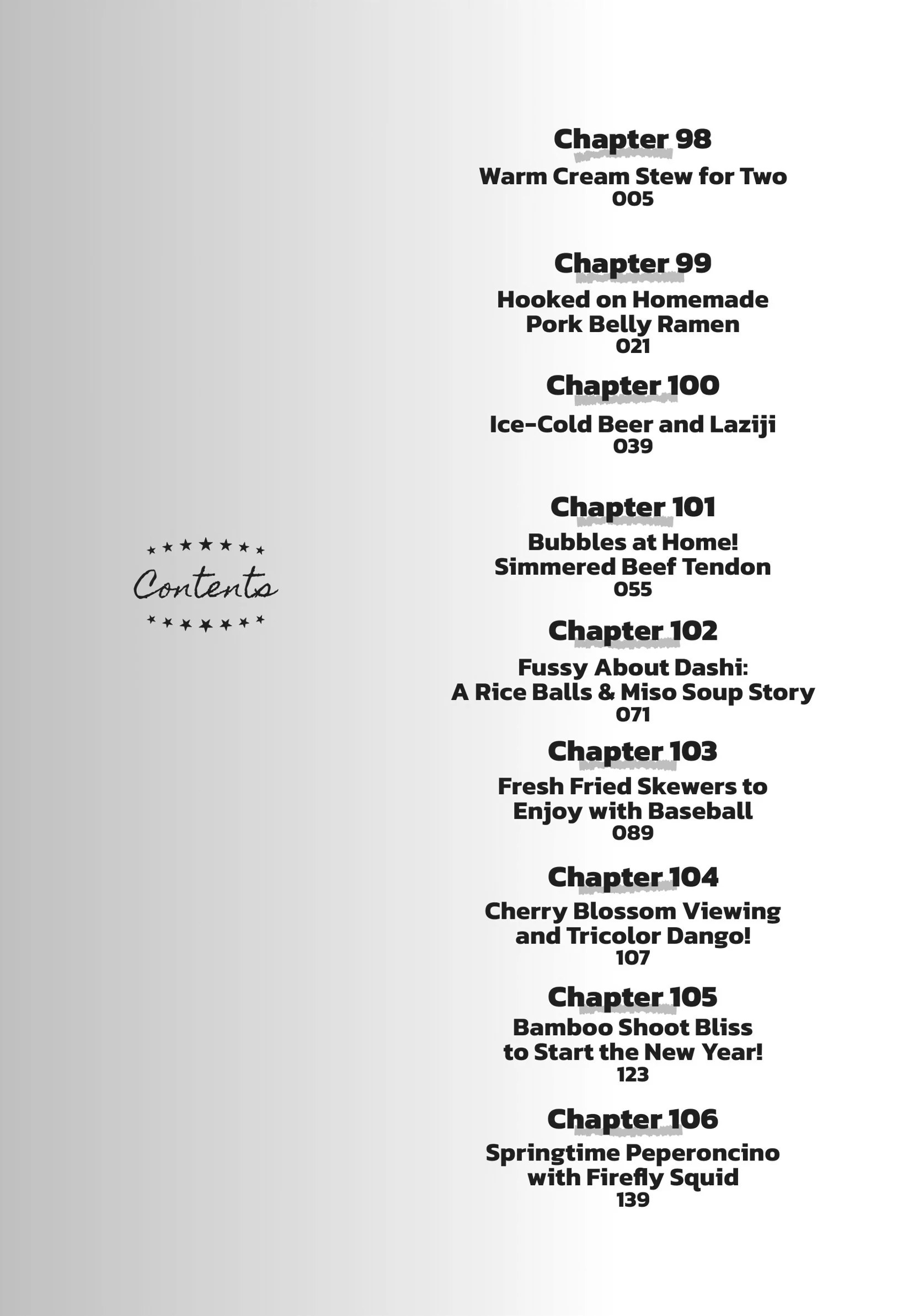 Contents

Chapter 98
Warm Cream Stew for Two
005

Chapter 99
Hooked on Homemade Pork Belly Ramen
021

Chapter 100
Ice-Cold Beer and Laziji
039

Chapter 101
Bubbles at Home! Simmered Beef Tendon
055

Chapter 102
Fussy About Dashi: A Rice Balls & Miso Soup Story
071

Chapter 103
Fresh Fried Skewers to Enjoy with Baseball
089

Chapter 104
Cherry Blossom Viewing and Tricolor Dango!
107

Chapter 105
Bamboo Shoot Bliss to Start the New Year!
123

Chapter 106
Springtime Peperoncino with Firefly Squid
139